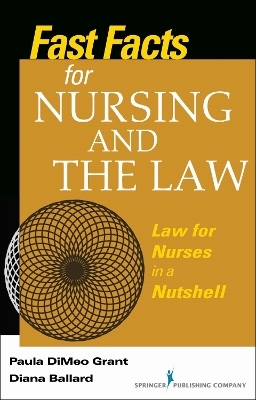 Fast Facts for NURSING AND THE LAW

Law for Nurses in a Nutshell

Paula DiMeo Grant
Diana Ballard

SPRINGER PUBLISHING COMPANY